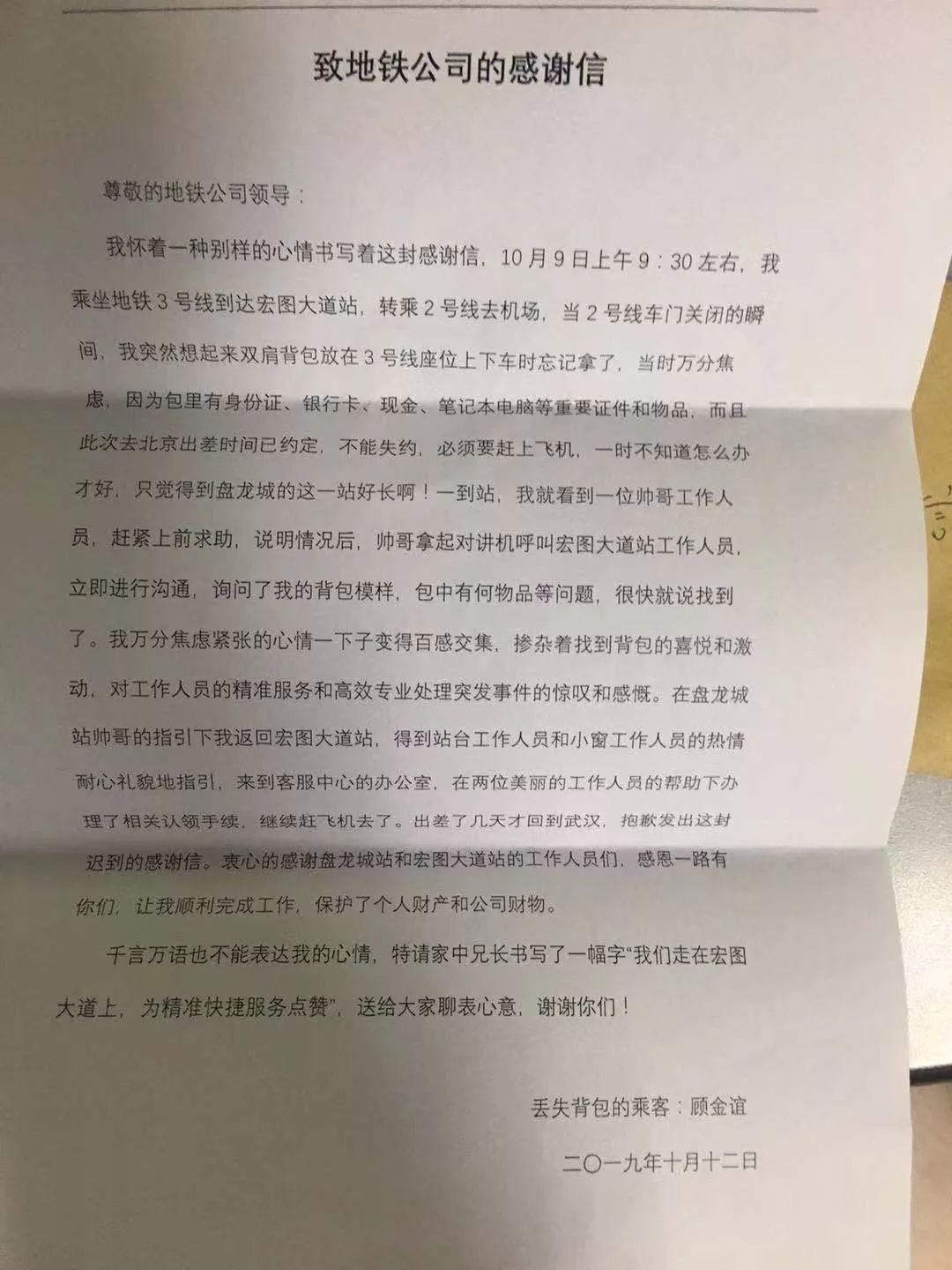 致地铁公司的感谢信

尊敬的地铁公司领导：

我怀着一种别样的心情书写着这封感谢信，10月9日上午9：30左右，我乘坐地铁3号线到达宏图大道站，转乘2号线去机场，当2号线车门关闭的瞬间，我突然想起来双肩背包放在3号线座位上下车时忘记拿了，当时万分焦虑，因为包里有身份证、银行卡、现金、笔记本电脑等重要证件和物品，而且此次去北京出差时间已约定，不能失约，必须要赶上飞机，一时不知道怎么办才好，只觉得到盘龙城的这一站好长啊！一到站，我就看到一位帅哥工作人员，赶紧上前求助，说明情况后，帅哥拿起对讲机呼叫宏图大道站工作人员，立即进行沟通，询问了我的背包模样，包中有何物品等问题，很快就说找到了。我万分焦虑紧张的心情一下子变得百感交集，掺杂着找到背包的喜悦和激动，对工作人员的精准服务和高效专业处理突发事件的惊叹和感慨。在盘龙城站帅哥的指引下我返回宏图大道站，得到站台工作人员和小窗工作人员的热情耐心礼貌地指引，来到客服中心的办公室，在两位美丽的工作人员的帮助下办理了相关认领手续，继续赶飞机去了。出差了几天才回到武汉，抱歉发出这封迟到的感谢信。衷心的感谢盘龙城站和宏图大道站的工作人员们，感恩一路有你们，让我顺利完成工作，保护了个人财产和公司财物。

千言万语也不能表达我的心情，特请家中兄长书写了一幅字“我们走在宏图大道上，为精准快捷服务点赞”，送给大家聊表心意，谢谢你们！

丢失背包的乘客：顾金谊

二〇一九年十月十二日